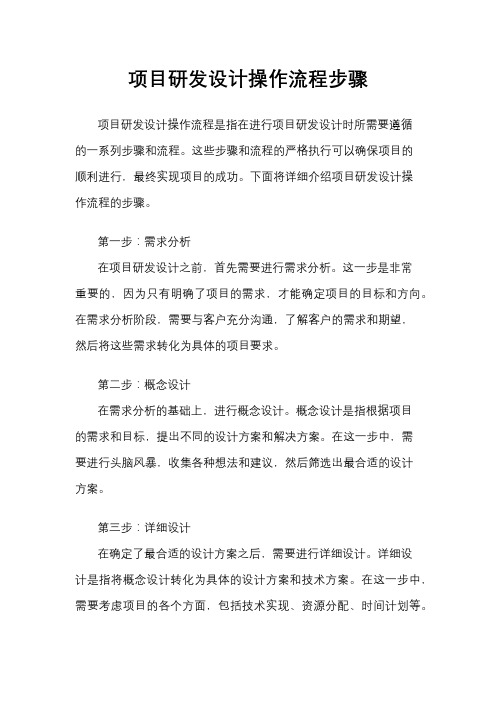 项目研发设计操作流程步骤

项目研发设计操作流程是指在进行项目研发设计时所需要遵循的一系列步骤和流程。这些步骤和流程的严格执行可以确保项目的顺利进行，最终实现项目的成功。下面将详细介绍项目研发设计操作流程的步骤。

第一步：需求分析

在项目研发设计之前，首先需要进行需求分析。这一步是非常重要的，因为只有明确了项目的需求，才能确定项目的目标和方向。在需求分析阶段，需要与客户充分沟通，了解客户的需求和期望，然后将这些需求转化为具体的项目要求。

第二步：概念设计

在需求分析的基础上，进行概念设计。概念设计是指根据项目的需求和目标，提出不同的设计方案和解决方案。在这一步中，需要进行头脑风暴，收集各种想法和建议，然后筛选出最合适的设计方案。

第三步：详细设计

在确定了最合适的设计方案之后，需要进行详细设计。详细设计是指将概念设计转化为具体的设计方案和技术方案。在这一步中，需要考虑项目的各个方面，包括技术实现、资源分配、时间计划等。